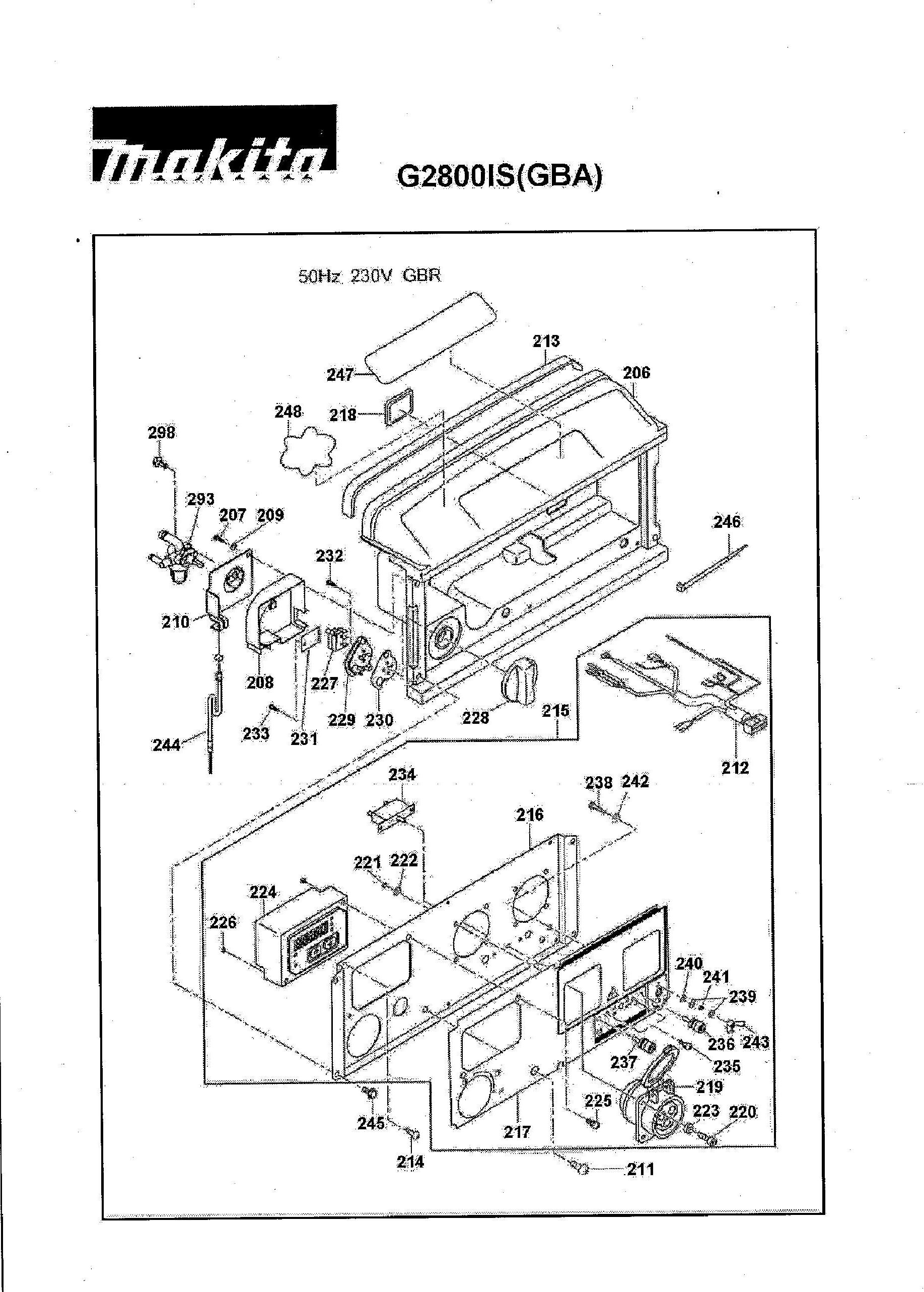 makita

G2800IS(GBA)

50Hz 230V GBR

213
247
206
248
218
298
293
207
209
246
232
210
208
227
229
230
228
215
233
231
244
212
234
238
242
216
221
222
224
226
240
241
239
236
243
237
235
219
225
223
220
245
217
214
211